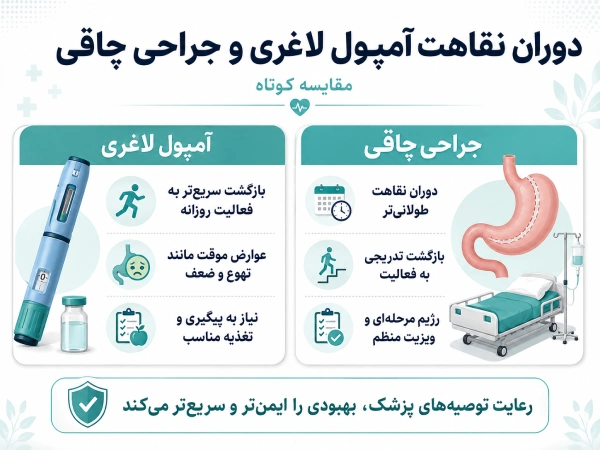 دوران نقاهت آمپول لاغری و جراحی چاقی

مقایسه کوتاه

جراحی چاقی

دوران نقاهت طولانی‌تر

بازگشت تدریجی به فعالیت

رژیم مرحله‌ای و ویزیت منظم

آمپول لاغری

بازگشت سریع‌تر به فعالیت روزانه

عوارض موقت مانند تهوع و ضعف

نیاز به پیگیری و تغذیه مناسب

رعایت توصیه‌های پزشک، بهبودی را ایمن‌تر و سریع‌تر می‌کند